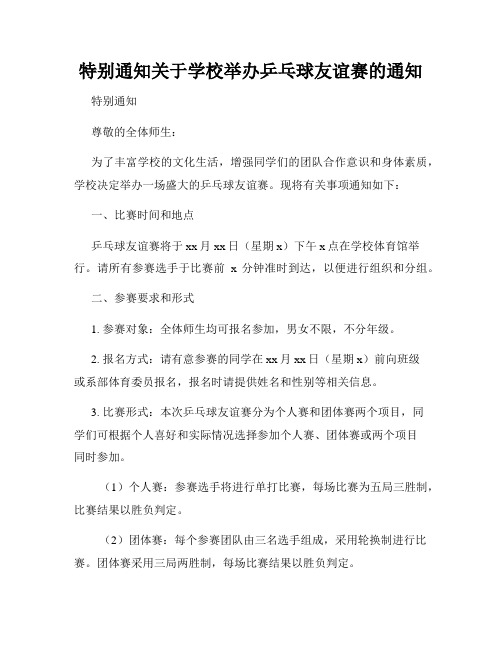 特别通知关于学校举办乒乓球友谊赛的通知

特别通知

尊敬的全体师生：

为了丰富学校的文化生活，增强同学们的团队合作意识和身体素质，学校决定举办一场盛大的乒乓球友谊赛。现将有关事项通知如下：

一、比赛时间和地点

乒乓球友谊赛将于 xx 月 xx 日（星期 x）下午 x 点在学校体育馆举行。请所有参赛选手于比赛前 x 分钟准时到达，以便进行组织和分组。

二、参赛要求和形式

1. 参赛对象：全体师生均可报名参加，男女不限，不分年级。

2. 报名方式：请有意参赛的同学在 xx 月 xx 日（星期 x）前向班级或系部体育委员报名，报名时请提供姓名和性别等相关信息。

3. 比赛形式：本次乒乓球友谊赛分为个人赛和团体赛两个项目，同学们可根据个人喜好和实际情况选择参加个人赛、团体赛或两个项目同时参加。

（1）个人赛：参赛选手将进行单打比赛，每场比赛为五局三胜制，比赛结果以胜负判定。

（2）团体赛：每个参赛团队由三名选手组成，采用轮换制进行比赛。团体赛采用三局两胜制，每场比赛结果以胜负判定。